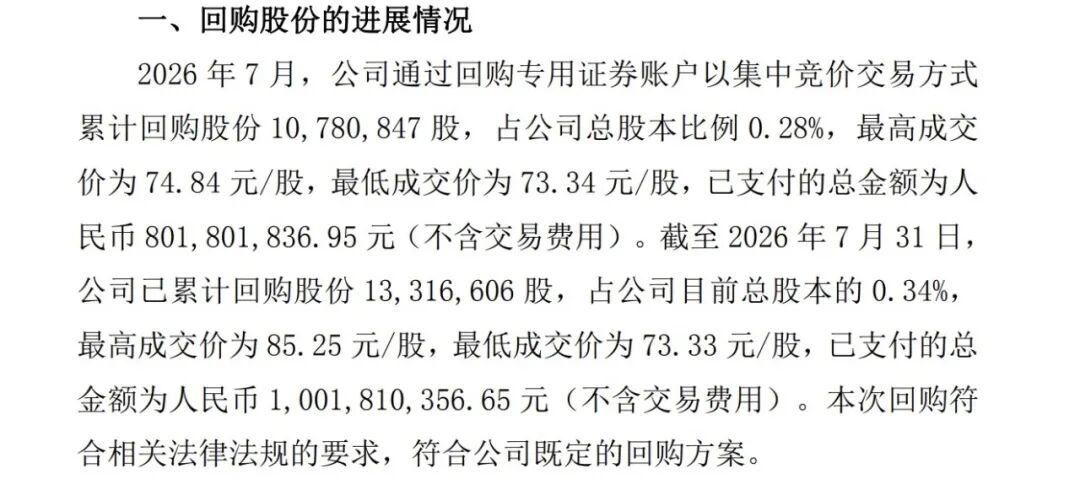 一、回购股份的进展情况

2026年7月，公司通过回购专用证券账户以集中竞价交易方式累计回购股份10,780,847股，占公司总股本比例0.28%，最高成交价为74.84元/股，最低成交价为73.34元/股，已支付的总金额为人民币801,801,836.95元（不含交易费用）。截至2026年7月31日，公司已累计回购股份13,316,606股，占公司目前总股本的0.34%，最高成交价为85.25元/股，最低成交价为73.33元/股，已支付的总金额为人民币1,001,810,356.65元（不含交易费用）。本次回购符合相关法律法规的要求，符合公司既定的回购方案。